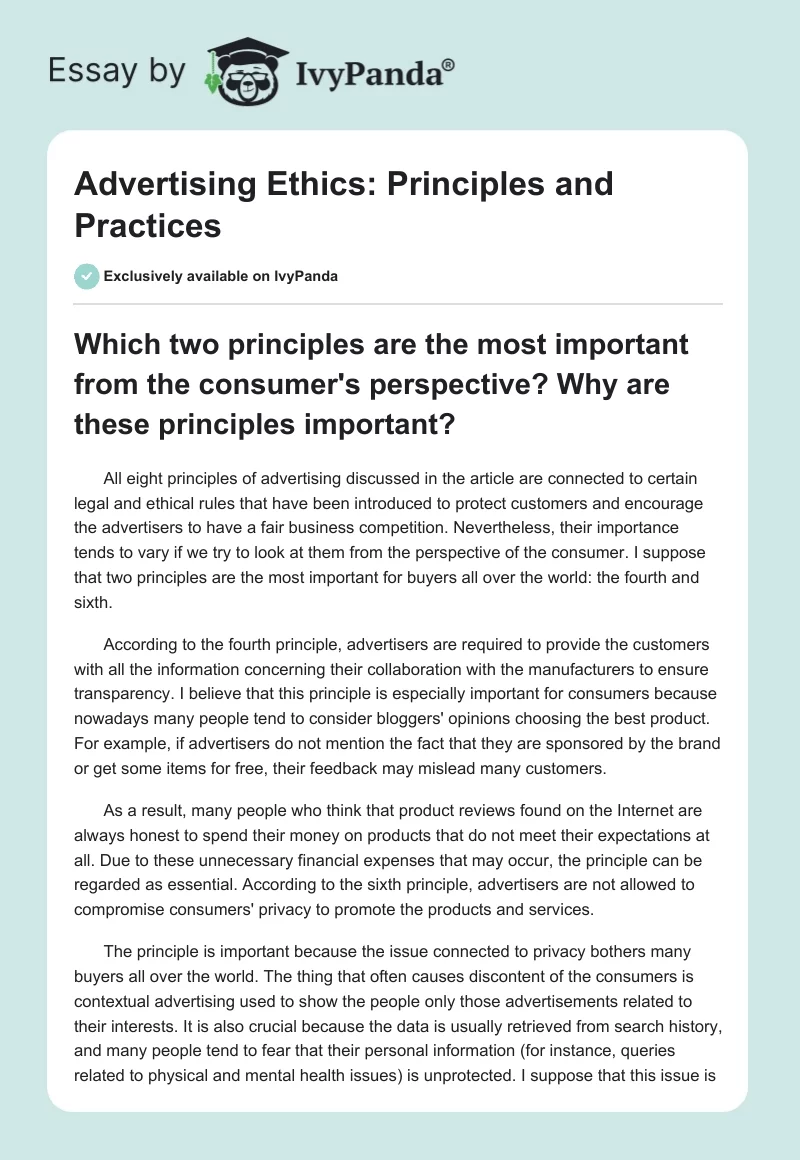 Essay by IvyPanda®

Advertising Ethics: Principles and Practices

Exclusively available on IvyPanda

Which two principles are the most important from the consumer's perspective? Why are these principles important?

All eight principles of advertising discussed in the article are connected to certain legal and ethical rules that have been introduced to protect customers and encourage the advertisers to have a fair business competition. Nevertheless, their importance tends to vary if we try to look at them from the perspective of the consumer. I suppose that two principles are the most important for buyers all over the world: the fourth and sixth.

According to the fourth principle, advertisers are required to provide the customers with all the information concerning their collaboration with the manufacturers to ensure transparency. I believe that this principle is especially important for consumers because nowadays many people tend to consider bloggers' opinions choosing the best product. For example, if advertisers do not mention the fact that they are sponsored by the brand or get some items for free, their feedback may mislead many customers.

As a result, many people who think that product reviews found on the Internet are always honest to spend their money on products that do not meet their expectations at all. Due to these unnecessary financial expenses that may occur, the principle can be regarded as essential. According to the sixth principle, advertisers are not allowed to compromise consumers' privacy to promote the products and services.

The principle is important because the issue connected to privacy bothers many buyers all over the world. The thing that often causes discontent of the consumers is contextual advertising used to show the people only those advertisements related to their interests. It is also crucial because the data is usually retrieved from search history, and many people tend to fear that their personal information (for instance, queries related to physical and mental health issues) is unprotected. I suppose that this issue is